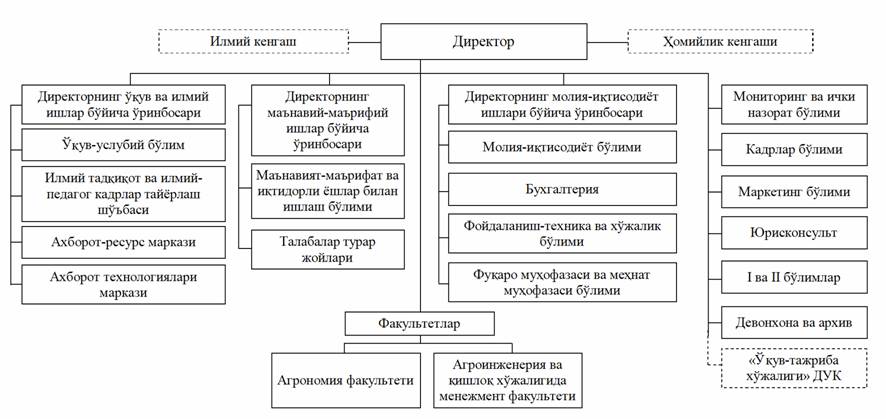 Илмий кенгаш

Директор

Ҳомийлик кенгаши

Директорнинг ўқув ва илмий ишлар бўйича ўринбосари

Ўқув-услубий бўлим

Илмий тадқиқот ва илмий-педагог кадрлар тайёрлаш шўъбаси

Ахборот-ресурс маркази

Ахборот технологиялари маркази

Директорнинг маънавий-маърифий ишлар бўйича ўринбосари

Маънавият-маърифат ва иқтидорли ёшлар билан ишлаш бўлими

Талабалар турар жойлари

Директорнинг молия-иқтисодиёт ишлари бўйича ўринбосари

Молия-иқтисодиёт бўлими

Бухгалтерия

Фойдаланиш-техника ва хўжалик бўлими

Фуқаро муҳофазаси ва меҳнат муҳофазаси бўлими

Мониторинг ва ички назорат бўлими

Кадрлар бўлими

Маркетинг бўлими

Юрисконсульт

I ва II бўлимлар

Девонхона ва архив

«Ўқув-тажриба хўжалиги» ДУК

Факультетлар

Агрономия факультети

Агроинженерия ва қишлоқ хўжалигида менежмент факультети